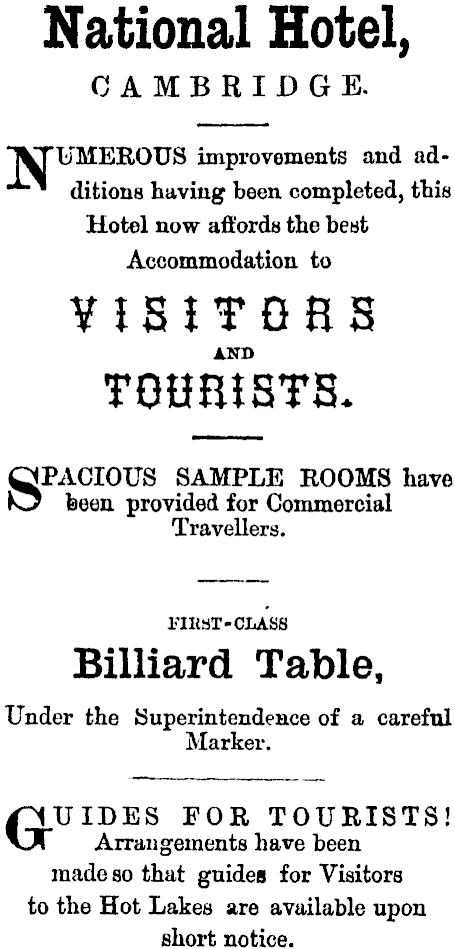 National Hotel,

CAMBRIDGE.

NUMEROUS improvements and additions having been completed, this Hotel now affords the best Accommodation to

VISITORS

AND

TOURISTS.

SPACIOUS SAMPLE ROOMS have been provided for Commercial Travellers.

FIRST-CLASS

Billiard Table,

Under the Superintendence of a careful Marker.

GUIDES FOR TOURISTS! Arrangements have been made so that guides for Visitors to the Hot Lakes are available upon short notice.